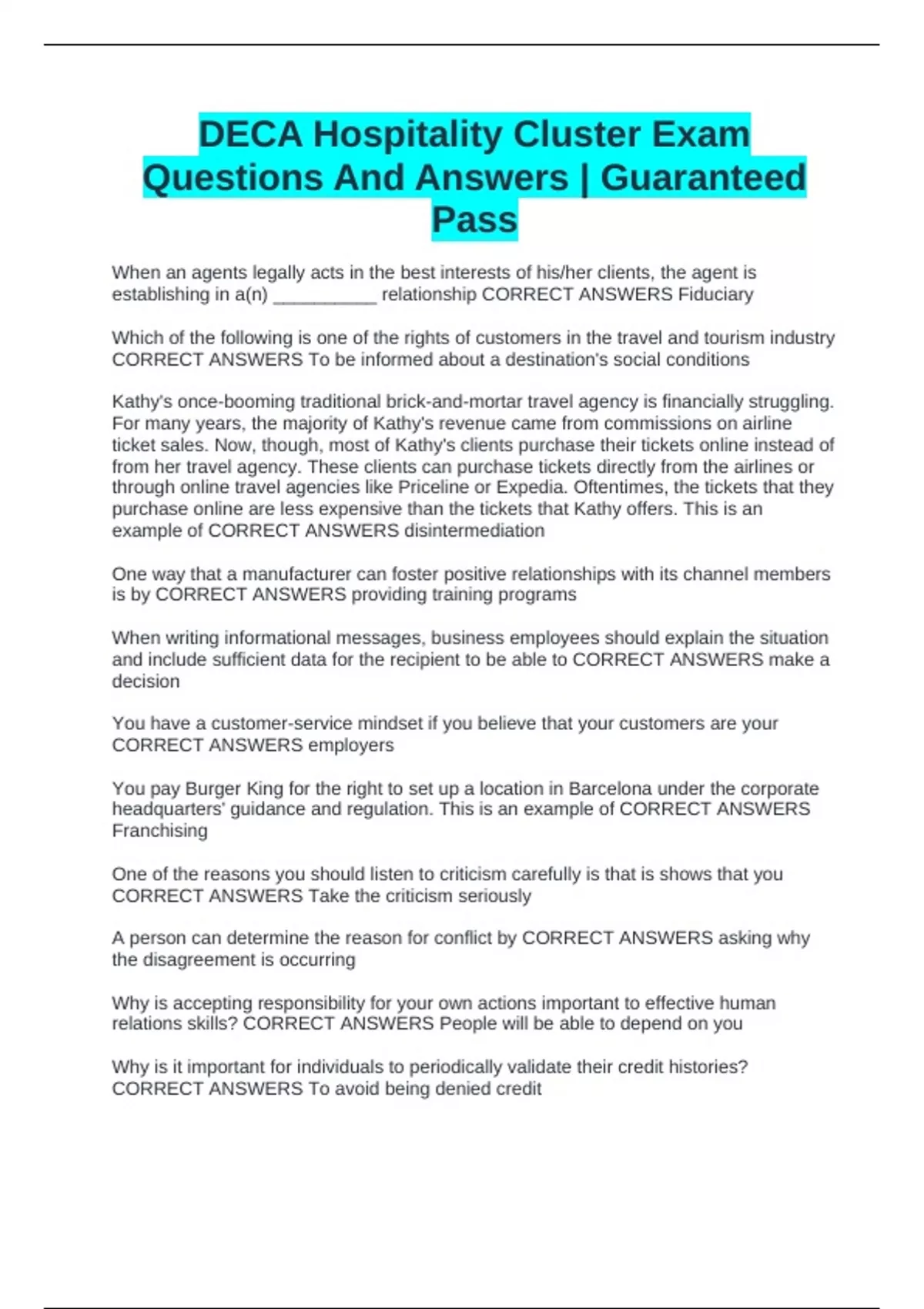 DECA Hospitality Cluster Exam Questions And Answers | Guaranteed Pass

When an agents legally acts in the best interests of his/her clients, the agent is establishing in a(n) __________ relationship CORRECT ANSWERS Fiduciary

Which of the following is one of the rights of customers in the travel and tourism industry CORRECT ANSWERS To be informed about a destination's social conditions

Kathy's once-booming traditional brick-and-mortar travel agency is financially struggling. For many years, the majority of Kathy's revenue came from commissions on airline ticket sales. Now, though, most of Kathy's clients purchase their tickets online instead of from her travel agency. These clients can purchase tickets directly from the airlines or through online travel agencies like Priceline or Expedia. Oftentimes, the tickets that they purchase online are less expensive than the tickets that Kathy offers. This is an example of CORRECT ANSWERS disintermediation

One way that a manufacturer can foster positive relationships with its channel members is by CORRECT ANSWERS providing training programs

When writing informational messages, business employees should explain the situation and include sufficient data for the recipient to be able to CORRECT ANSWERS make a decision

You have a customer-service mindset if you believe that your customers are your CORRECT ANSWERS employers

You pay Burger King for the right to set up a location in Barcelona under the corporate headquarters' guidance and regulation. This is an example of CORRECT ANSWERS Franchising

One of the reasons you should listen to criticism carefully is that is shows that you CORRECT ANSWERS Take the criticism seriously

A person can determine the reason for conflict by CORRECT ANSWERS asking why the disagreement is occurring

Why is accepting responsibility for your own actions important to effective human relations skills? CORRECT ANSWERS People will be able to depend on you

Why is it important for individuals to periodically validate their credit histories? CORRECT ANSWERS To avoid being denied credit